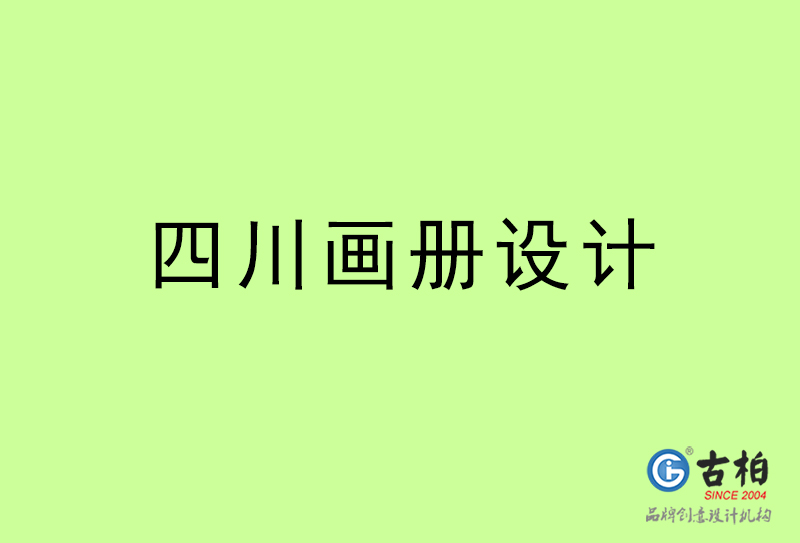 四川画册设计

古柏
SINCE 2004
品牌创意设计机构